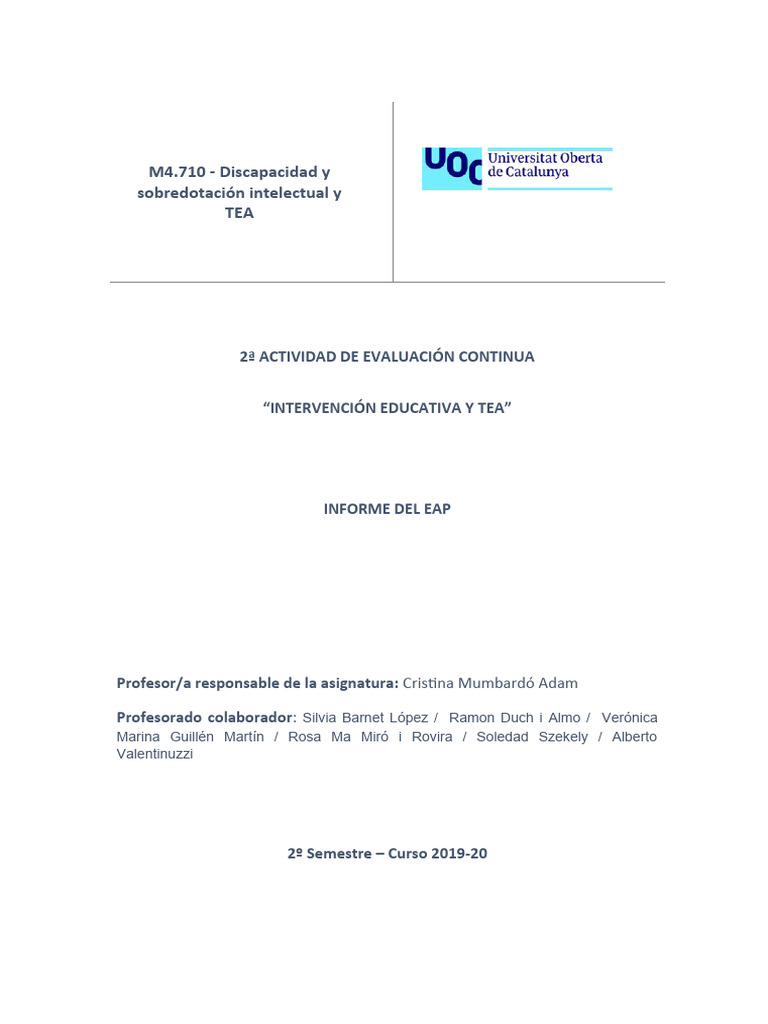 M4.710 - Discapacidad y sobredotación intelectual y TEA

UOC Universitat Oberta de Catalunya

2ª ACTIVIDAD DE EVALUACIÓN CONTINUA

“INTERVENCIÓN EDUCATIVA Y TEA”

INFORME DEL EAP

Profesor/a responsable de la asignatura: Cristina Mumbardó Adam

Profesorado colaborador: Silvia Barnet López / Ramon Duch i Almo / Verónica Marina Guillén Martín / Rosa Ma Miró i Rovira / Soledad Szekely / Alberto Valentinuzzi

2º Semestre – Curso 2019-20